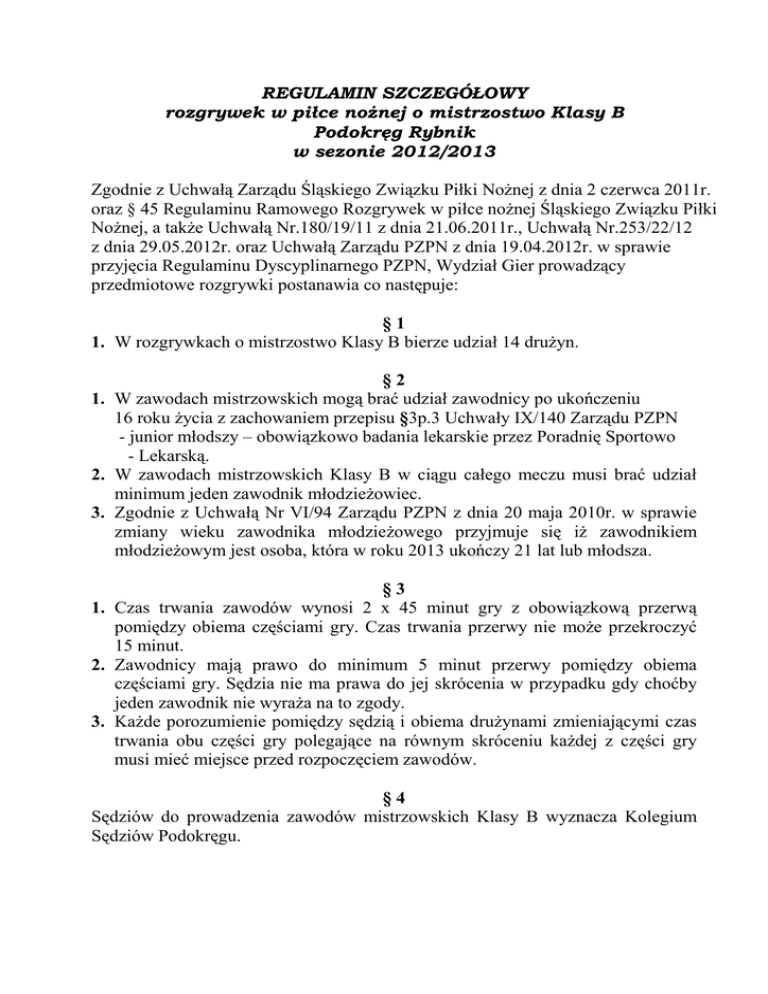 REGULAMIN SZCZEGÓŁOWY
rozgrywek w piłce nożnej o mistrzostwo Klasy B
Podokręg Rybnik
w sezonie 2012/2013

Zgodnie z Uchwałą Zarządu Śląskiego Związku Piłki Nożnej z dnia 2 czerwca 2011r. oraz § 45 Regulaminu Ramowego Rozgrywek w piłce nożnej Śląskiego Związku Piłki Nożnej, a także Uchwałą Nr.180/19/11 z dnia 21.06.2011r., Uchwałą Nr.253/22/12 z dnia 29.05.2012r. oraz Uchwałą Zarządu PZPN z dnia 19.04.2012r. w sprawie przyjęcia Regulaminu Dyscyplinarnego PZPN, Wydział Gier prowadzący przedmiotowe rozgrywki postanawia co następuje:

§ 1
1. W rozgrywkach o mistrzostwo Klasy B bierze udział 14 drużyn.

§ 2
1. W zawodach mistrzowskich mogą brać udział zawodnicy po ukończeniu 16 roku życia z zachowaniem przepisu §3p.3 Uchwały IX/140 Zarządu PZPN - junior młodszy – obowiązkowo badania lekarskie przez Poradnię Sportowo - Lekarską.
2. W zawodach mistrzowskich Klasy B w ciągu całego meczu musi brać udział minimum jeden zawodnik młodzieżowiec.
3. Zgodnie z Uchwałą Nr VI/94 Zarządu PZPN z dnia 20 maja 2010r. w sprawie zmiany wieku zawodnika młodzieżowego przyjmuje się iż zawodnikiem młodzieżowym jest osoba, która w roku 2013 ukończy 21 lat lub młodsza.

§ 3
1. Czas trwania zawodów wynosi 2 x 45 minut gry z obowiązkową przerwą pomiędzy obiema częściami gry. Czas trwania przerwy nie może przekroczyć 15 minut.
2. Zawodnicy mają prawo do minimum 5 minut przerwy pomiędzy obiema częściami gry. Sędzia nie ma prawa do jej skrócenia w przypadku gdy choćby jeden zawodnik nie wyraża na to zgody.
3. Każde porozumienie pomiędzy sędzią i obiema drużynami zmieniającymi czas trwania obu części gry polegające na równym skróceniu każdej z części gry musi mieć miejsce przed rozpoczęciem zawodów.

§ 4
Sędziów do prowadzenia zawodów mistrzowskich Klasy B wyznacza Kolegium Sędziów Podokręgu.